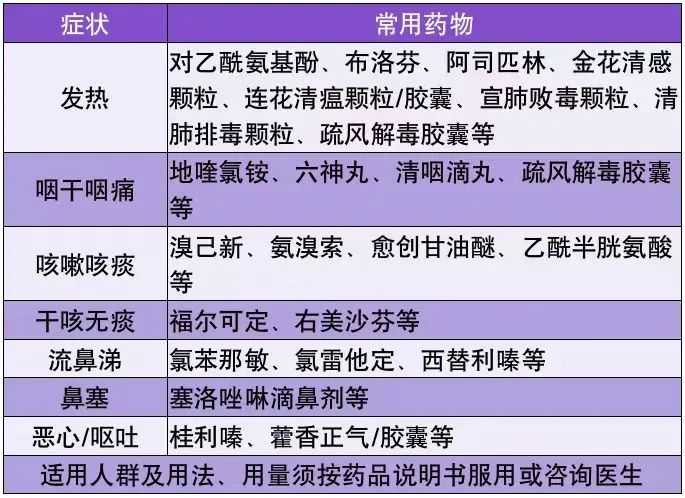 | 症状 | 常用药物 |
|---|---|
| 发热 | 对乙酰氨基酚、布洛芬、阿司匹林、金花清感颗粒、连花清瘟颗粒/胶囊、宣肺败毒颗粒、清肺排毒颗粒、疏风解毒胶囊等 |
| 咽干咽痛 | 地喹氯铵、六神丸、清咽滴丸、疏风解毒胶囊等 |
| 咳嗽咳痰 | 溴己新、氨溴索、愈创甘油醚、乙酰半胱氨酸等 |
| 干咳无痰 | 福尔可定、右美沙芬等 |
| 流鼻涕 | 氯苯那敏、氯雷他定、西替利嗪等 |
| 鼻塞 | 塞洛唑啉滴鼻剂等 |
| 恶心/呕吐 | 桂利嗪、藿香正气/胶囊等 |
| 适用人群及用法、用量须按药品说明书服用或咨询医生 | |